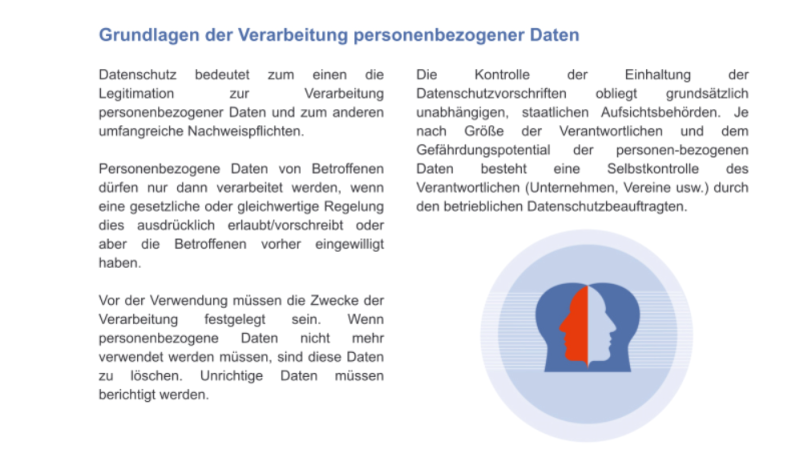 Grundlagen der Verarbeitung personenbezogener Daten

Datenschutz bedeutet zum einen die Legitimation zur Verarbeitung personenbezogener Daten und zum anderen umfangreiche Nachweispflichten.

Personenbezogene Daten von Betroffenen dürfen nur dann verarbeitet werden, wenn eine gesetzliche oder gleichwertige Regelung dies ausdrücklich erlaubt/vorschreibt oder aber die Betroffenen vorher eingewilligt haben.

Vor der Verwendung müssen die Zwecke der Verarbeitung festgelegt sein. Wenn personenbezogene Daten nicht mehr verwendet werden müssen, sind diese Daten zu löschen. Unrichtige Daten müssen berichtigt werden.

Die Kontrolle der Einhaltung der Datenschutzvorschriften obliegt grundsätzlich unabhängigen, staatlichen Aufsichtsbehörden. Je nach Größe der Verantwortlichen und dem Gefährdungspotential der personen-bezogenen Daten besteht eine Selbstkontrolle des Verantwortlichen (Unternehmen, Vereine usw.) durch den betrieblichen Datenschutzbeauftragten.